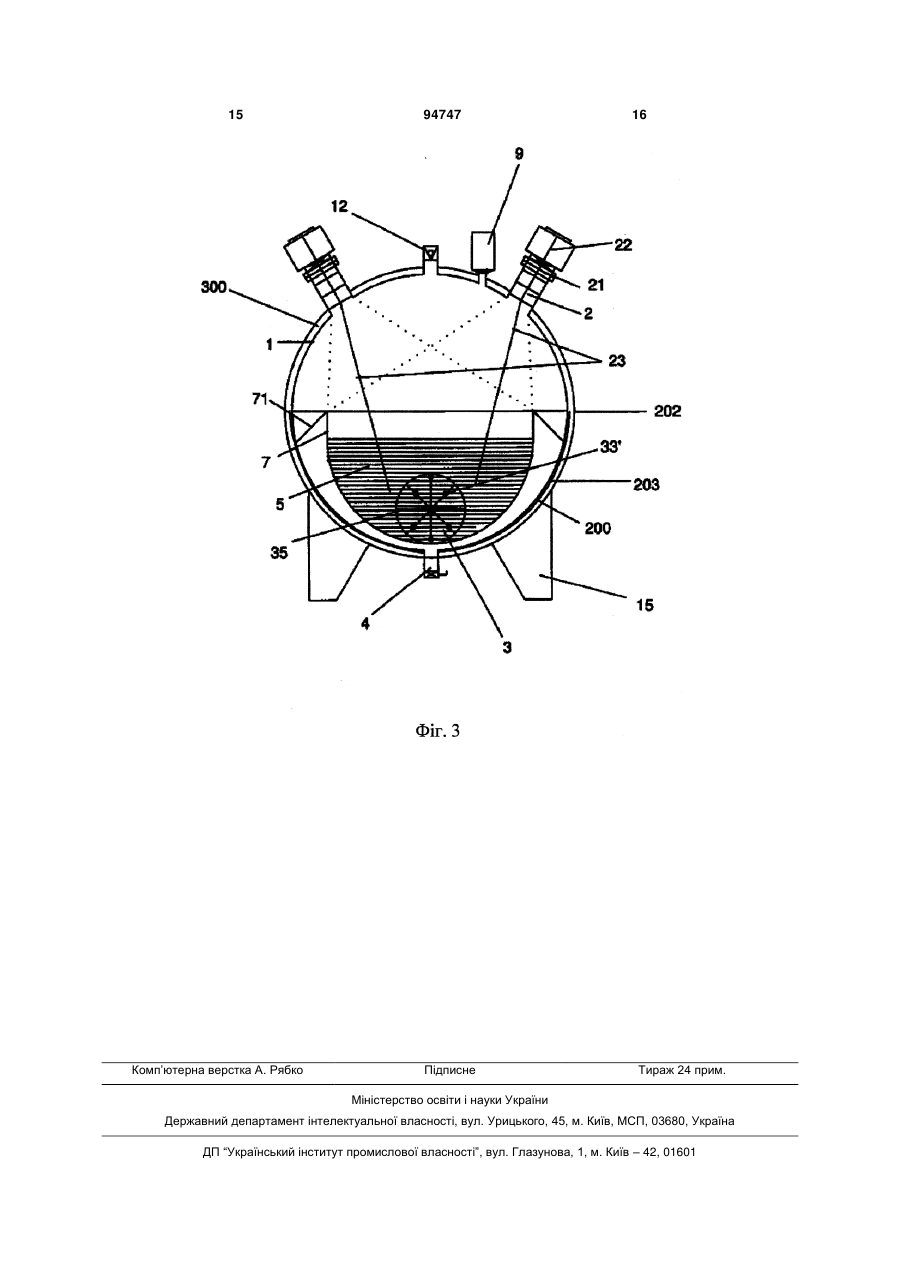 15 94747 16

9
12
22
21
300
2
1
23
71
202
7
33'
5
203
200
35
15
4
3

Фіг. 3

Комп'ютерна верстка А. Рябко Підписне Тираж 24 прим.

Міністерство освіти і науки України
Державний департамент інтелектуальної власності, вул. Урицького, 45, м. Київ, МСП, 03680, Україна

ДП "Український інститут промислової власності", вул. Глазунова, 1, м. Київ – 42, 01601